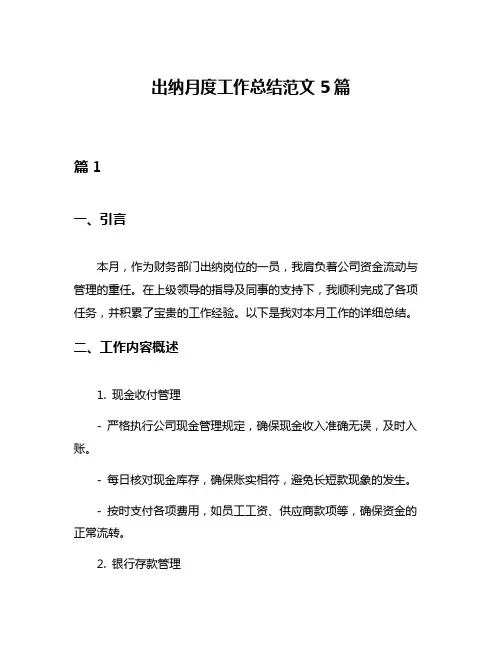 出纳月度工作总结范文 5 篇

篇 1

一、引言

本月，作为财务部门出纳岗位的一员，我肩负着公司资金流动与管理的重任。在上级领导的指导及同事的支持下，我顺利完成了各项任务，并积累了宝贵的工作经验。以下是我对本月工作的详细总结。

二、工作内容概述

1. 现金收付管理

- 严格执行公司现金管理规定，确保现金收入准确无误，及时入账。

- 每日核对现金库存，确保账实相符，避免长短款现象的发生。

- 按时支付各项费用，如员工工资、供应商款项等，确保资金的正常流转。

2. 银行存款管理